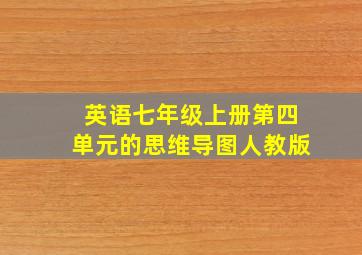 英语七年级上册第四单元的思维导图人教版